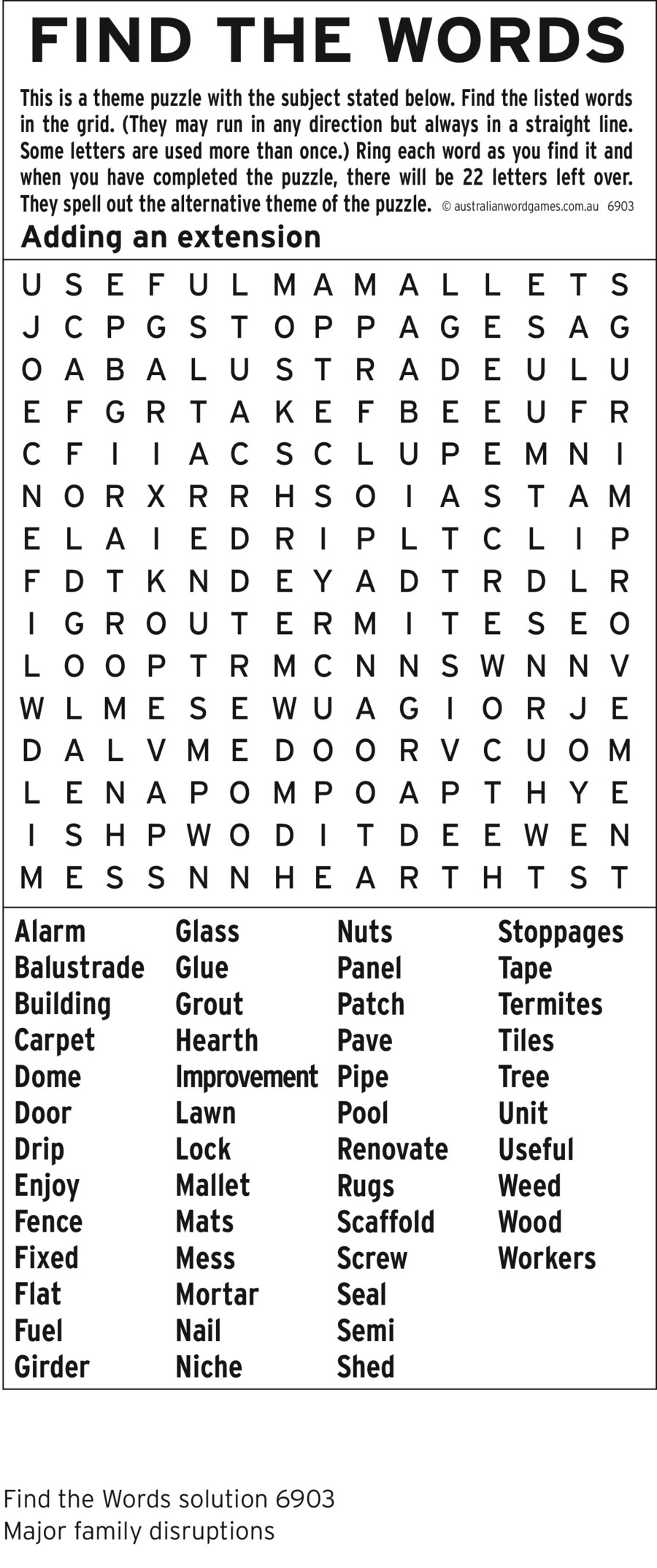 FIND THE WORDS

This is a theme puzzle with the subject stated below. Find the listed words in the grid. (They may run in any direction but always in a straight line. Some letters are used more than once.) Ring each word as you find it and when you have completed the puzzle, there will be 22 letters left over. They spell out the alternative theme of the puzzle. © australianwordgames.com.au 6903

Adding an extension

U S E F U L M A M A L L E T S
J C P G S T O P P A G E S A G
O A B A L U S T R A D E U L U
E F G R T A K E F B E E U F R
C F I I A C S C L U P E M N I
N O R X R R H S O I A S T A M
E L A I E D R I P L T C L I P
F D T K N D E Y A D T R D L R
I G R O U T E R M I T E S E O
L O O P T R M C N N S W N N V
W L M E S E W U A G I O R J E
D A L V M E D O O R V C U O M
L E N A P O M P O A P T H Y E
I S H P W O D I T D E E W E N
M E S S N N H E A R T H T S T

Alarm
Balustrade
Building
Carpet
Dome
Door
Drip
Enjoy
Fence
Fixed
Flat
Fuel
Girder

Glass
Glue
Grout
Hearth
Improvement
Lawn
Lock
Mallet
Mats
Mess
Mortar
Nail
Niche

Nuts
Panel
Patch
Pave
Pipe
Pool
Renovate
Rugs
Scaffold
Screw
Seal
Semi
Shed

Stoppages
Tape
Termites
Tiles
Tree
Unit
Useful
Weed
Wood
Workers

Find the Words solution 6903
Major family disruptions